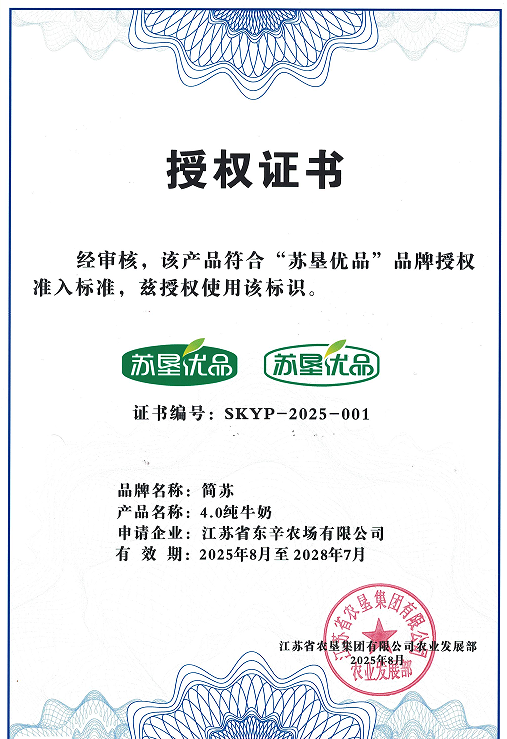 授权证书

经审核，该产品符合“苏垦优品”品牌授权准入标准，兹授权使用该标识。

苏垦优品 苏垦优品

证书编号：SKYP-2025-001

品牌名称：简苏
产品名称：4.0纯牛奶
申请企业：江苏省东辛农场有限公司
有 效 期：2025年8月至2028年7月

江苏省农垦集团有限公司农业发展部
2025年8月

江苏省农垦集团有限公司
农业发展部